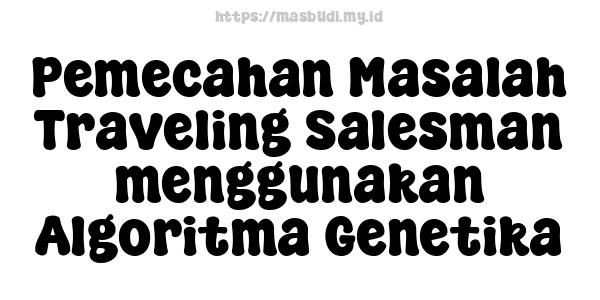 https://masbudi.my.id

Pemecahan Masalah Traveling Salesman menggunakan Algoritma Genetika